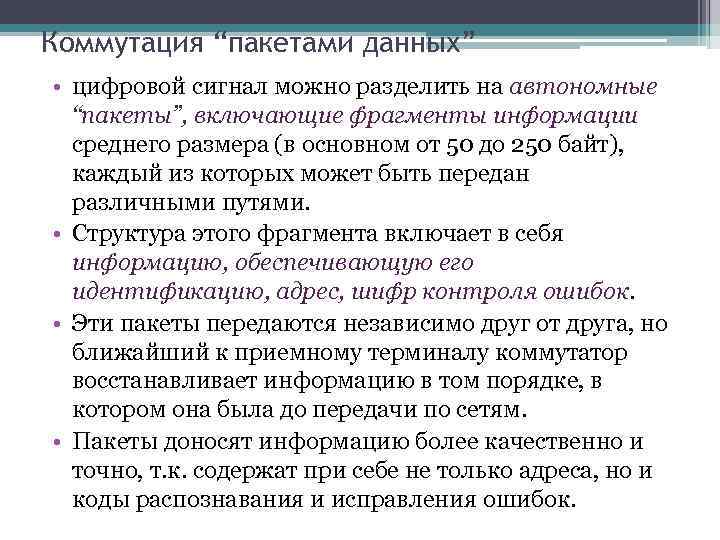 Коммутация “пакетами данных”

• цифровой сигнал можно разделить на автономные “пакеты”, включающие фрагменты информации среднего размера (в основном от 50 до 250 байт), каждый из которых может быть передан различными путями.

• Структура этого фрагмента включает в себя информацию, обеспечивающую его идентификацию, адрес, шифр контроля ошибок.

• Эти пакеты передаются независимо друг от друга, но ближайший к приемному терминалу коммутатор восстанавливает информацию в том порядке, в котором она была до передачи по сетям.

• Пакеты доносят информацию более качественно и точно, т.к. содержат при себе не только адреса, но и коды распознавания и исправления ошибок.